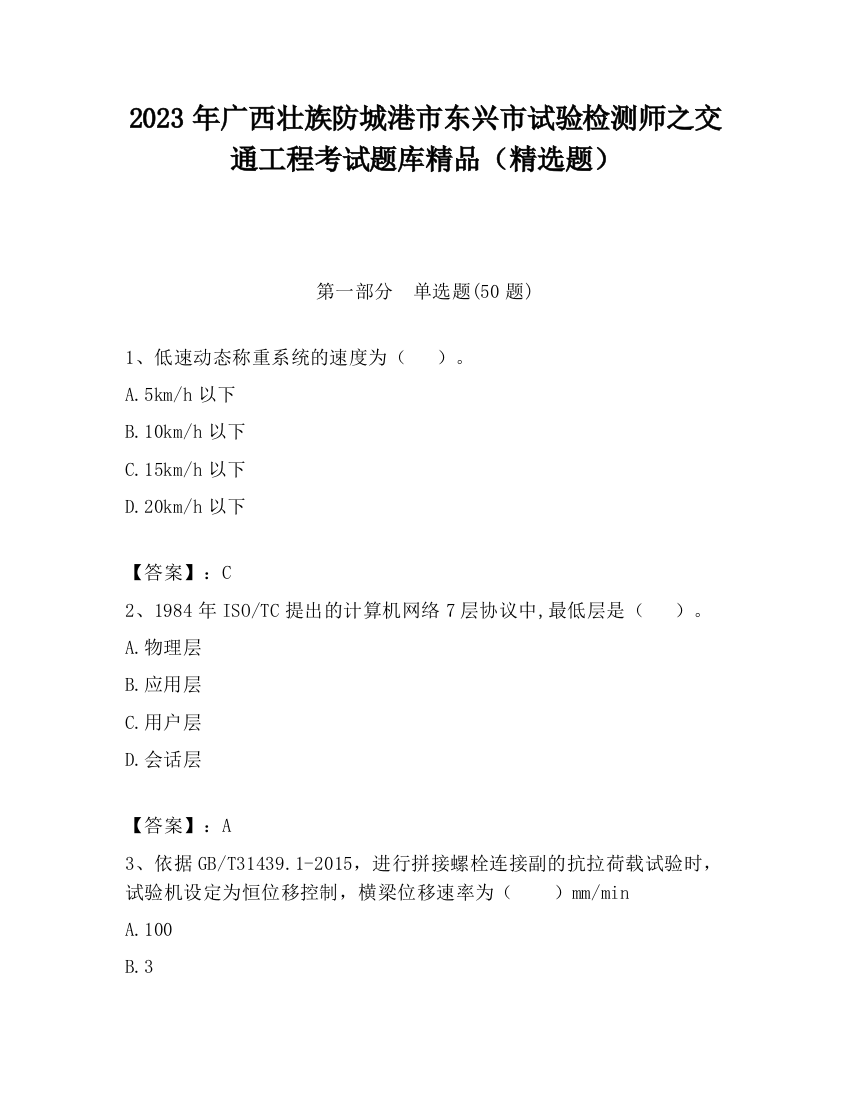 2023 年广西壮族防城港市东兴市试验检测师之交通工程考试题库精品（精选题）

第一部分　单选题(50 题)

1、低速动态称重系统的速度为（　　）。

A.5km/h 以下

B.10km/h 以下

C.15km/h 以下

D.20km/h 以下

【答案】：C

2、1984 年 ISO/TC 提出的计算机网络 7 层协议中,最低层是（　　）。

A.物理层

B.应用层

C.用户层

D.会话层

【答案】：A

3、依据 GB/T31439.1-2015，进行拼接螺栓连接副的抗拉荷载试验时，试验机设定为恒位移控制，横梁位移速率为（　　）mm/min

A.100

B.3